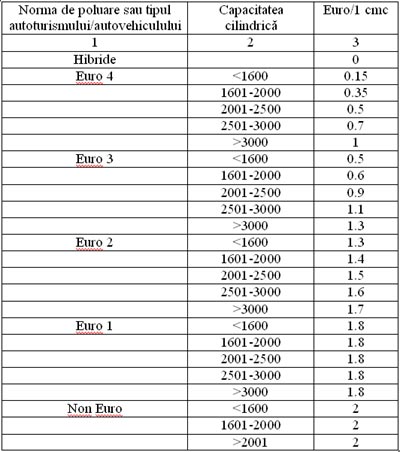 | Norma de poluare sau tipul autoturismului/autovehiculului | Capacitatea cilindrică | Euro/1 cmc |
|---|---|---|
| 1 | 2 | 3 |
| Hibride | | 0 |
| Euro 4 | <1600 | 0.15 |
| | 1601-2000 | 0.35 |
| | 2001-2500 | 0.5 |
| | 2501-3000 | 0.7 |
| | >3000 | 1 |
| Euro 3 | <1600 | 0.5 |
| | 1601-2000 | 0.6 |
| | 2001-2500 | 0.9 |
| | 2501-3000 | 1.1 |
| | >3000 | 1.3 |
| Euro 2 | <1600 | 1.3 |
| | 1601-2000 | 1.4 |
| | 2001-2500 | 1.5 |
| | 2501-3000 | 1.6 |
| | >3000 | 1.7 |
| Euro 1 | <1600 | 1.8 |
| | 1601-2000 | 1.8 |
| | 2001-2500 | 1.8 |
| | 2501-3000 | 1.8 |
| | >3000 | 1.8 |
| Non Euro | <1600 | 2 |
| | 1601-2000 | 2 |
| | >2001 | 2 |